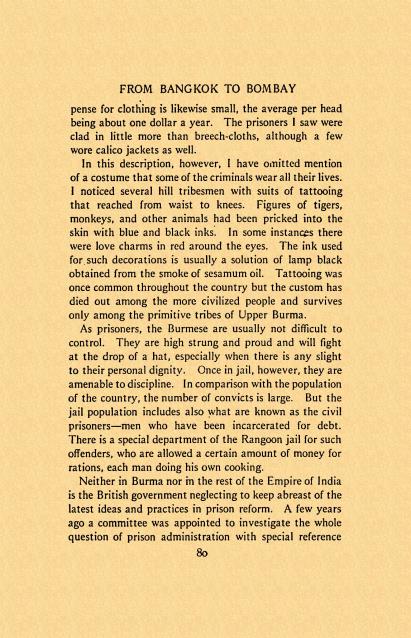 FROM BANGKOK TO BOMBAY

pense for clothing is likewise small, the average per head being about one dollar a year. The prisoners I saw were clad in little more than breech-cloths, although a few wore calico jackets as well.

In this description, however, I have omitted mention of a costume that some of the criminals wear all their lives. I noticed several hill tribesmen with suits of tattooing that reached from waist to knees. Figures of tigers, monkeys, and other animals had been pricked into the skin with blue and black inks. In some instances there were love charms in red around the eyes. The ink used for such decorations is usually a solution of lamp black obtained from the smoke of sesamum oil. Tattooing was once common throughout the country but the custom has died out among the more civilized people and survives only among the primitive tribes of Upper Burma.

As prisoners, the Burmese are usually not difficult to control. They are high strung and proud and will fight at the drop of a hat, especially when there is any slight to their personal dignity. Once in jail, however, they are amenable to discipline. In comparison with the population of the country, the number of convicts is large. But the jail population includes also what are known as the civil prisoners—men who have been incarcerated for debt. There is a special department of the Rangoon jail for such offenders, who are allowed a certain amount of money for rations, each man doing his own cooking.

Neither in Burma nor in the rest of the Empire of India is the British government neglecting to keep abreast of the latest ideas and practices in prison reform. A few years ago a committee was appointed to investigate the whole question of prison administration with special reference

80